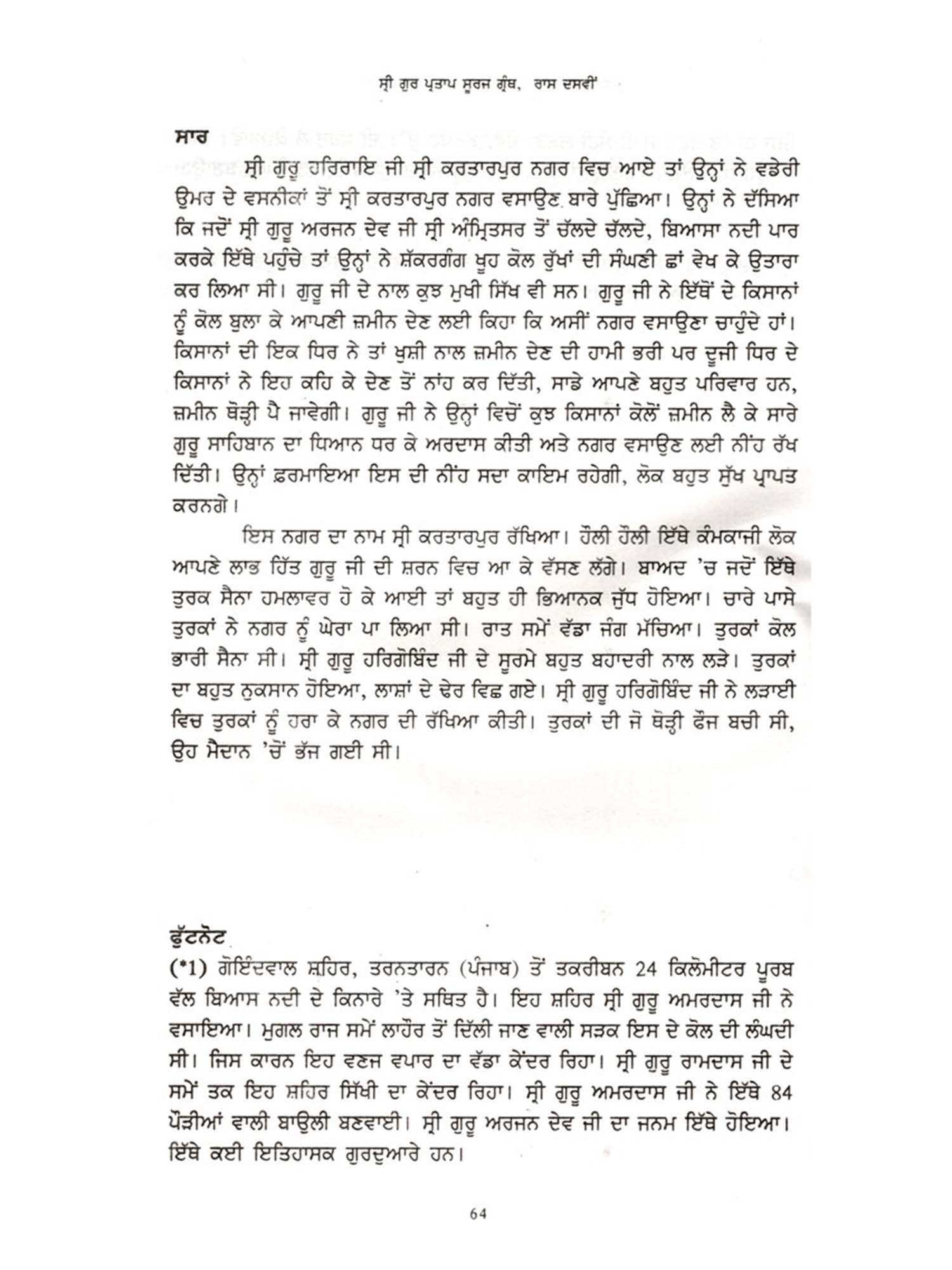 ਸ੍ਰੀ ਗੁਰ ਪ੍ਰਤਾਪ ਸੂਰਜ ਗ੍ਰੰਥ, ਰਾਸ ਦਸਵੀਂ

ਸਾਰ

ਸ੍ਰੀ ਗੁਰੂ ਹਰਿਰਾਇ ਜੀ ਸ੍ਰੀ ਕਰਤਾਰਪੁਰ ਨਗਰ ਵਿਚ ਆਏ ਤਾਂ ਉਨ੍ਹਾਂ ਨੇ ਵਡੇਰੀ ਉਮਰ ਦੇ ਵਸਨੀਕਾਂ ਤੋਂ ਸ੍ਰੀ ਕਰਤਾਰਪੁਰ ਨਗਰ ਵਸਾਉਣ ਬਾਰੇ ਪੁੱਛਿਆ। ਉਨ੍ਹਾਂ ਨੇ ਦੱਸਿਆ ਕਿ ਜਦੋਂ ਸ੍ਰੀ ਗੁਰੂ ਅਰਜਨ ਦੇਵ ਜੀ ਸ੍ਰੀ ਅੰਮ੍ਰਿਤਸਰ ਤੋਂ ਚੱਲਦੇ ਚੱਲਦੇ, ਬਿਆਸਾ ਨਦੀ ਪਾਰ ਕਰਕੇ ਇੱਥੇ ਪਹੁੰਚੇ ਤਾਂ ਉਨ੍ਹਾਂ ਨੇ ਸ਼ੱਕਰਗੰਗ ਖੂਹ ਕੋਲ ਰੁੱਖਾਂ ਦੀ ਸੰਘਣੀ ਛਾਂ ਵੇਖ ਕੇ ਉਤਾਰਾ ਕਰ ਲਿਆ ਸੀ। ਗੁਰੂ ਜੀ ਦੇ ਨਾਲ ਕੁਝ ਮੁਖੀ ਸਿੱਖ ਵੀ ਸਨ। ਗੁਰੂ ਜੀ ਨੇ ਇੱਥੋਂ ਦੇ ਕਿਸਾਨਾਂ ਨੂੰ ਕੋਲ ਬੁਲਾ ਕੇ ਆਪਣੀ ਜ਼ਮੀਨ ਦੇਣ ਲਈ ਕਿਹਾ ਕਿ ਅਸੀਂ ਨਗਰ ਵਸਾਉਣਾ ਚਾਹੁੰਦੇ ਹਾਂ। ਕਿਸਾਨਾਂ ਦੀ ਇਕ ਧਿਰ ਨੇ ਤਾਂ ਖੁਸ਼ੀ ਨਾਲ ਜ਼ਮੀਨ ਦੇਣ ਦੀ ਹਾਮੀ ਭਰੀ ਪਰ ਦੂਜੀ ਧਿਰ ਦੇ ਕਿਸਾਨਾਂ ਨੇ ਇਹ ਕਹਿ ਕੇ ਦੇਣ ਤੋਂ ਨਾਂਹ ਕਰ ਦਿੱਤੀ, ਸਾਡੇ ਆਪਣੇ ਬਹੁਤ ਪਰਿਵਾਰ ਹਨ, ਜ਼ਮੀਨ ਥੋੜ੍ਹੀ ਪੈ ਜਾਵੇਗੀ। ਗੁਰੂ ਜੀ ਨੇ ਉਨ੍ਹਾਂ ਵਿਚੋਂ ਕੁਝ ਕਿਸਾਨਾਂ ਕੋਲੋਂ ਜ਼ਮੀਨ ਲੈ ਕੇ ਸਾਰੇ ਗੁਰੂ ਸਾਹਿਬਾਨ ਦਾ ਧਿਆਨ ਧਰ ਕੇ ਅਰਦਾਸ ਕੀਤੀ ਅਤੇ ਨਗਰ ਵਸਾਉਣ ਲਈ ਨੀਂਹ ਰੱਖ ਦਿੱਤੀ। ਉਨ੍ਹਾਂ ਫ਼ਰਮਾਇਆ ਇਸ ਦੀ ਨੀਂਹ ਸਦਾ ਕਾਇਮ ਰਹੇਗੀ, ਲੋਕ ਬਹੁਤ ਸੁੱਖ ਪ੍ਰਾਪਤ ਕਰਨਗੇ।

ਇਸ ਨਗਰ ਦਾ ਨਾਮ ਸ੍ਰੀ ਕਰਤਾਰਪੁਰ ਰੱਖਿਆ। ਹੌਲੀ ਹੌਲੀ ਇੱਥੇ ਕੰਮਕਾਜੀ ਲੋਕ ਆਪਣੇ ਲਾਭ ਹਿੱਤ ਗੁਰੂ ਜੀ ਦੀ ਸ਼ਰਨ ਵਿਚ ਆ ਕੇ ਵੱਸਣ ਲੱਗੇ। ਬਾਅਦ 'ਚ ਜਦੋਂ ਇੱਥੇ ਤੁਰਕ ਸੈਨਾ ਹਮਲਾਵਰ ਹੋ ਕੇ ਆਈ ਤਾਂ ਬਹੁਤ ਹੀ ਭਿਆਨਕ ਜੁੱਧ ਹੋਇਆ। ਚਾਰੇ ਪਾਸੇ ਤੁਰਕਾਂ ਨੇ ਨਗਰ ਨੂੰ ਘੇਰਾ ਪਾ ਲਿਆ ਸੀ। ਰਾਤ ਸਮੇਂ ਵੱਡਾ ਜੰਗ ਮੱਚਿਆ। ਤੁਰਕਾਂ ਕੋਲ ਭਾਰੀ ਸੈਨਾ ਸੀ। ਸ੍ਰੀ ਗੁਰੂ ਹਰਿਗੋਬਿੰਦ ਜੀ ਦੇ ਸੂਰਮੇ ਬਹੁਤ ਬਹਾਦਰੀ ਨਾਲ ਲੜੇ। ਤੁਰਕਾਂ ਦਾ ਬਹੁਤ ਨੁਕਸਾਨ ਹੋਇਆ, ਲਾਸ਼ਾਂ ਦੇ ਢੇਰ ਵਿਛ ਗਏ। ਸ੍ਰੀ ਗੁਰੂ ਹਰਿਗੋਬਿੰਦ ਜੀ ਨੇ ਲੜਾਈ ਵਿਚ ਤੁਰਕਾਂ ਨੂੰ ਹਰਾ ਕੇ ਨਗਰ ਦੀ ਰੱਖਿਆ ਕੀਤੀ। ਤੁਰਕਾਂ ਦੀ ਜੋ ਥੋੜ੍ਹੀ ਫੌਜ ਬਚੀ ਸੀ, ਉਹ ਮੈਦਾਨ 'ਚੋਂ ਭੱਜ ਗਈ ਸੀ।

ਫੁੱਟਨੋਟ

(*1) ਗੋਇੰਦਵਾਲ ਸ਼ਹਿਰ, ਤਰਨਤਾਰਨ (ਪੰਜਾਬ) ਤੋਂ ਤਕਰੀਬਨ 24 ਕਿਲੋਮੀਟਰ ਪੂਰਬ ਵੱਲ ਬਿਆਸ ਨਦੀ ਦੇ ਕਿਨਾਰੇ 'ਤੇ ਸਥਿਤ ਹੈ। ਇਹ ਸ਼ਹਿਰ ਸ੍ਰੀ ਗੁਰੂ ਅਮਰਦਾਸ ਜੀ ਨੇ ਵਸਾਇਆ। ਮੁਗਲ ਰਾਜ ਸਮੇਂ ਲਾਹੌਰ ਤੋਂ ਦਿੱਲੀ ਜਾਣ ਵਾਲੀ ਸੜਕ ਇਸ ਦੇ ਕੋਲ ਦੀ ਲੰਘਦੀ ਸੀ। ਜਿਸ ਕਾਰਨ ਇਹ ਵਣਜ ਵਪਾਰ ਦਾ ਵੱਡਾ ਕੇਂਦਰ ਰਿਹਾ। ਸ੍ਰੀ ਗੁਰੂ ਰਾਮਦਾਸ ਜੀ ਦੇ ਸਮੇਂ ਤਕ ਇਹ ਸ਼ਹਿਰ ਸਿੱਖੀ ਦਾ ਕੇਂਦਰ ਰਿਹਾ। ਸ੍ਰੀ ਗੁਰੂ ਅਮਰਦਾਸ ਜੀ ਨੇ ਇੱਥੇ 84 ਪੌੜੀਆਂ ਵਾਲੀ ਬਾਉਲੀ ਬਣਵਾਈ। ਸ੍ਰੀ ਗੁਰੂ ਅਰਜਨ ਦੇਵ ਜੀ ਦਾ ਜਨਮ ਇੱਥੇ ਹੋਇਆ। ਇੱਥੇ ਕਈ ਇਤਿਹਾਸਕ ਗੁਰਦੁਆਰੇ ਹਨ।

64